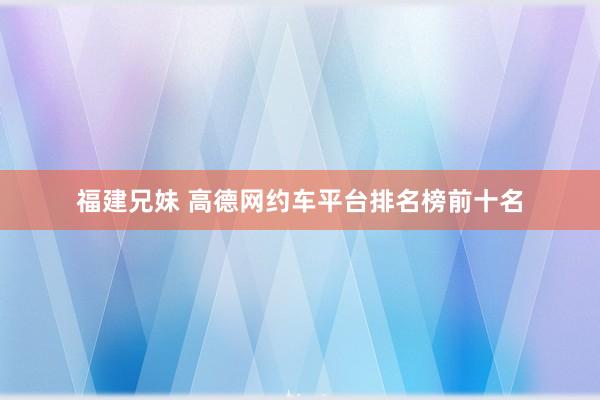 福建兄妹 高德网约车平台排名榜前十名